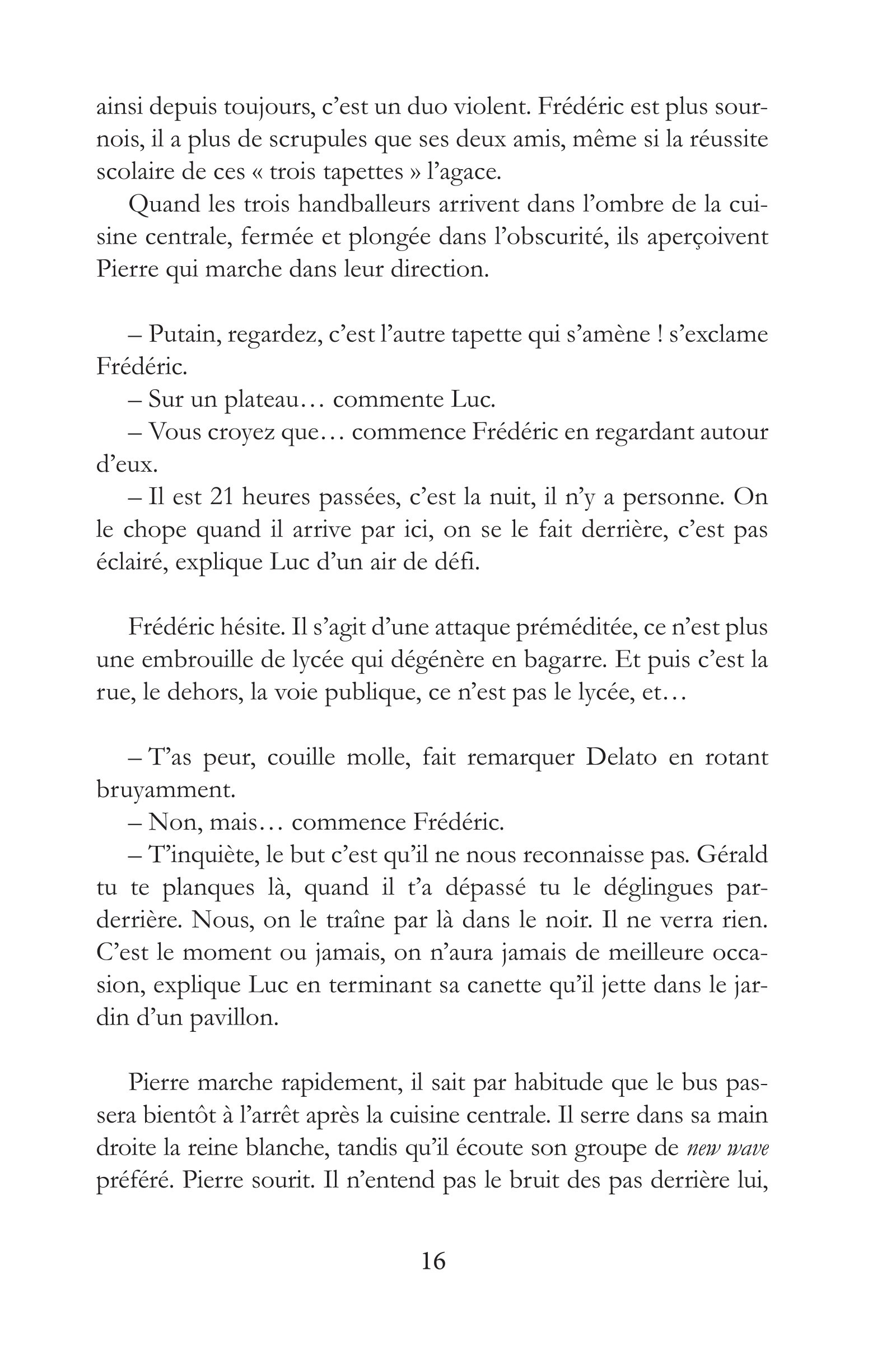 ainsi depuis toujours, c'est un duo violent. Frédéric est plus sournois, il a plus de scrupules que ses deux amis, même si la réussite scolaire de ces « trois tapettes » l'agace.

Quand les trois handballeurs arrivent dans l'ombre de la cuisine centrale, fermée et plongée dans l'obscurité, ils aperçoivent Pierre qui marche dans leur direction.

– Putain, regardez, c'est l'autre tapette qui s'amène ! s'exclame Frédéric.

– Sur un plateau… commente Luc.

– Vous croyez que… commence Frédéric en regardant autour d'eux.

– Il est 21 heures passées, c'est la nuit, il n'y a personne. On le chope quand il arrive par ici, on se le fait derrière, c'est pas éclairé, explique Luc d'un air de défi.

Frédéric hésite. Il s'agit d'une attaque préméditée, ce n'est plus une embrouille de lycée qui dégénère en bagarre. Et puis c'est la rue, le dehors, la voie publique, ce n'est pas le lycée, et…

– T'as peur, couille molle, fait remarquer Delato en rotant bruyamment.

– Non, mais… commence Frédéric.

– T'inquiète, le but c'est qu'il ne nous reconnaisse pas. Gérald tu te planques là, quand il t'a dépassé tu le déglingues par-derrière. Nous, on le traîne par là dans le noir. Il ne verra rien. C'est le moment ou jamais, on n'aura jamais de meilleure occasion, explique Luc en terminant sa canette qu'il jette dans le jardin d'un pavillon.

Pierre marche rapidement, il sait par habitude que le bus passera bientôt à l'arrêt après la cuisine centrale. Il serre dans sa main droite la reine blanche, tandis qu'il écoute son groupe de new wave préféré. Pierre sourit. Il n'entend pas le bruit des pas derrière lui,

16